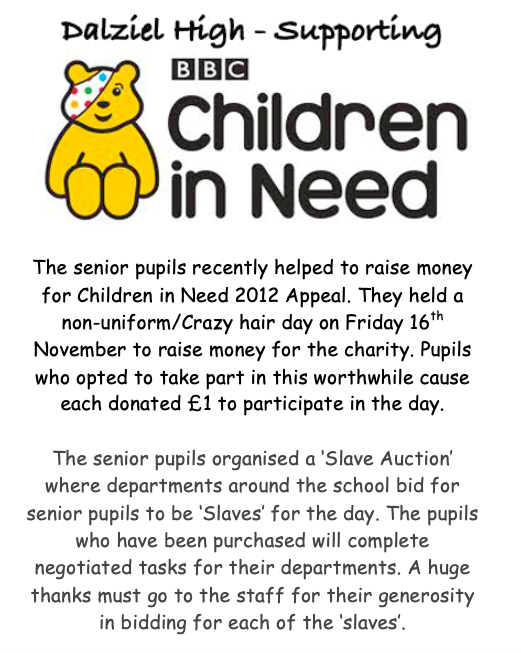 Dalziel High - Supporting

BBC

Children in Need

The senior pupils recently helped to raise money for Children in Need 2012 Appeal. They held a non-uniform/Crazy hair day on Friday 16$^{th}$ November to raise money for the charity. Pupils who opted to take part in this worthwhile cause each donated £1 to participate in the day.

The senior pupils organised a 'Slave Auction' where departments around the school bid for senior pupils to be 'Slaves' for the day. The pupils who have been purchased will complete negotiated tasks for their departments. A huge thanks must go to the staff for their generosity in bidding for each of the 'slaves'.